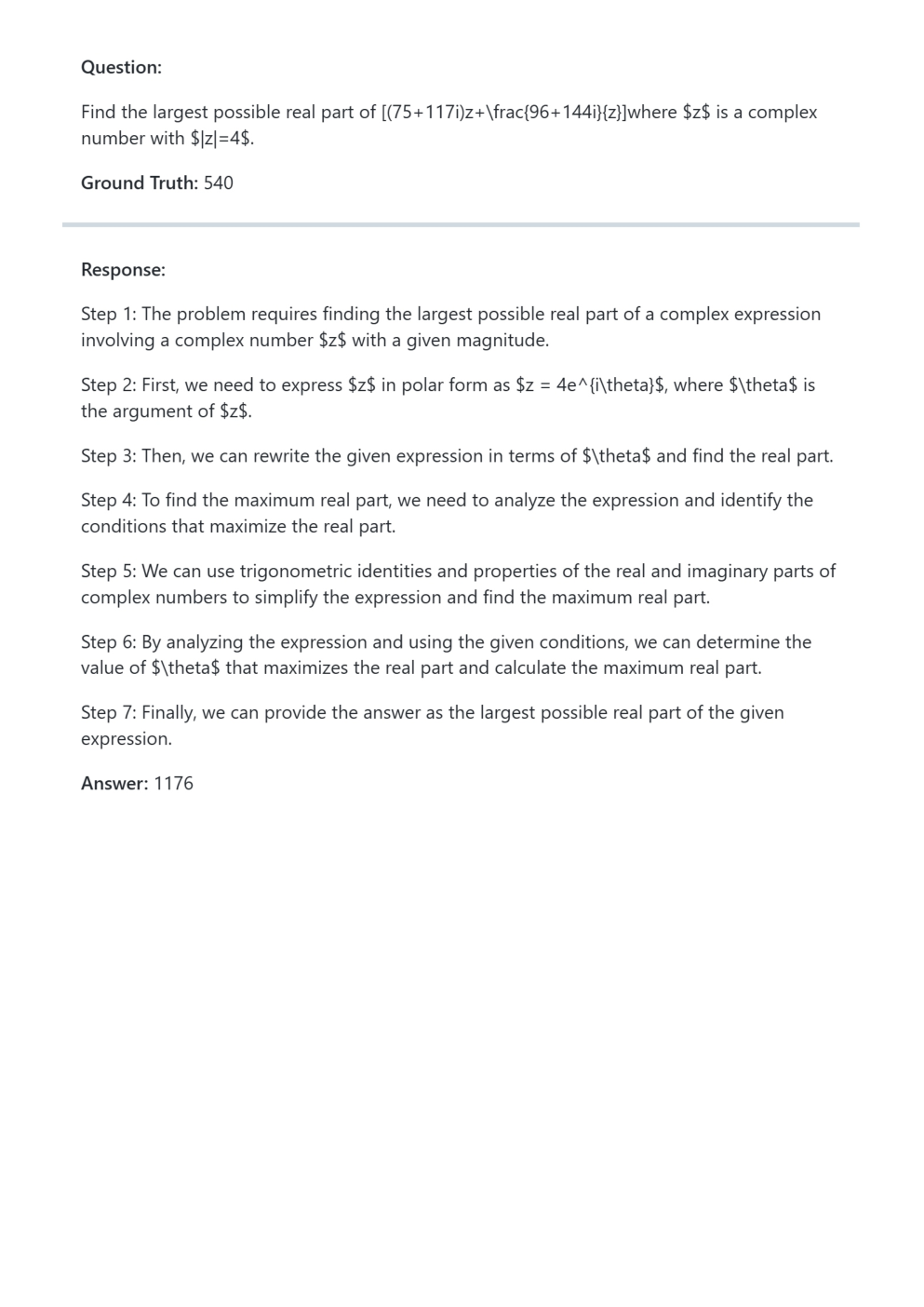 Question:

Find the largest possible real part of [(75+117i)z+\frac{96+144i}{z}]where $z$ is a complex number with $|z|=4$.

Ground Truth: 540

Response:

Step 1: The problem requires finding the largest possible real part of a complex expression involving a complex number $z$ with a given magnitude.

Step 2: First, we need to express $z$ in polar form as $z = 4e^{i\theta}$, where $\theta$ is the argument of $z$.

Step 3: Then, we can rewrite the given expression in terms of $\theta$ and find the real part.

Step 4: To find the maximum real part, we need to analyze the expression and identify the conditions that maximize the real part.

Step 5: We can use trigonometric identities and properties of the real and imaginary parts of complex numbers to simplify the expression and find the maximum real part.

Step 6: By analyzing the expression and using the given conditions, we can determine the value of $\theta$ that maximizes the real part and calculate the maximum real part.

Step 7: Finally, we can provide the answer as the largest possible real part of the given expression.

Answer: 1176